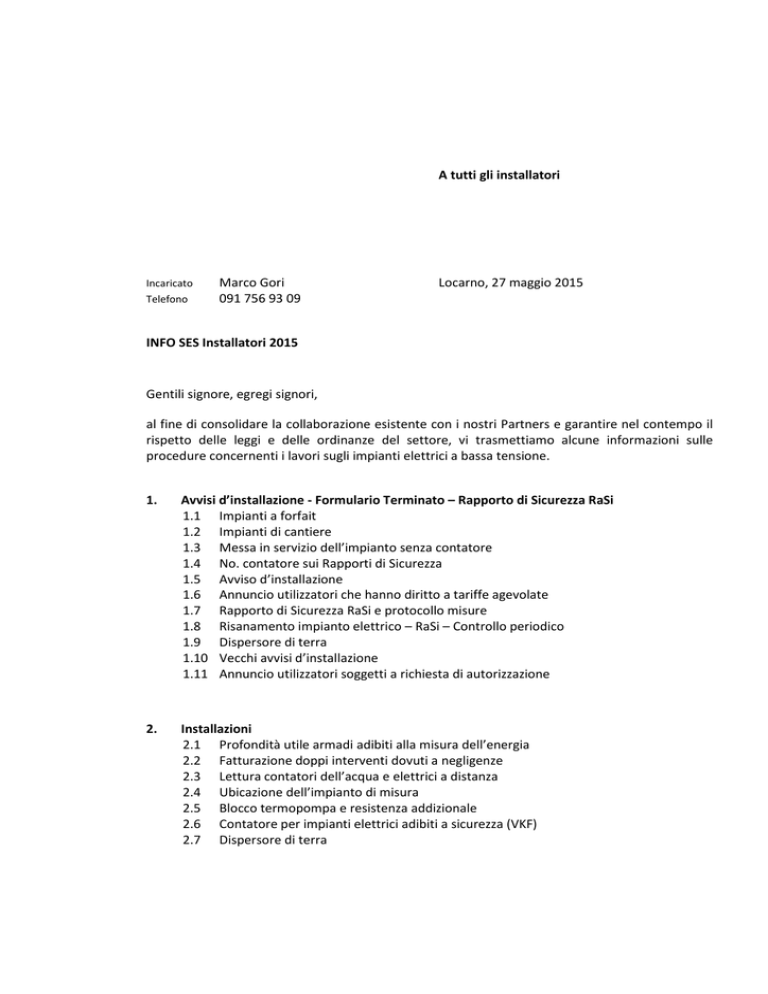 A tutti gli installatori

Incaricato Marco Gori
Telefono 091 756 93 09

Locarno, 27 maggio 2015

INFO SES Installatori 2015

Gentili signore, egregi signori,

al fine di consolidare la collaborazione esistente con i nostri Partners e garantire nel contempo il rispetto delle leggi e delle ordinanze del settore, vi trasmettiamo alcune informazioni sulle procedure concernenti i lavori sugli impianti elettrici a bassa tensione.

1. Avvisi d'installazione - Formulario Terminato – Rapporto di Sicurezza RaSi
1.1 Impianti a forfait
1.2 Impianti di cantiere
1.3 Messa in servizio dell'impianto senza contatore
1.4 No. contatore sui Rapporti di Sicurezza
1.5 Avviso d'installazione
1.6 Annuncio utilizzatori che hanno diritto a tariffe agevolate
1.7 Rapporto di Sicurezza RaSi e protocollo misure
1.8 Risanamento impianto elettrico – RaSi – Controllo periodico
1.9 Dispersore di terra
1.10 Vecchi avvisi d'installazione
1.11 Annuncio utilizzatori soggetti a richiesta di autorizzazione

2. Installazioni
2.1 Profondità utile armadi adibiti alla misura dell'energia
2.2 Fatturazione doppi interventi dovuti a negligenze
2.3 Lettura contatori dell'acqua e elettrici a distanza
2.4 Ubicazione dell'impianto di misura
2.5 Blocco termopompa e resistenza addizionale
2.6 Contatore per impianti elettrici adibiti a sicurezza (VKF)
2.7 Dispersore di terra